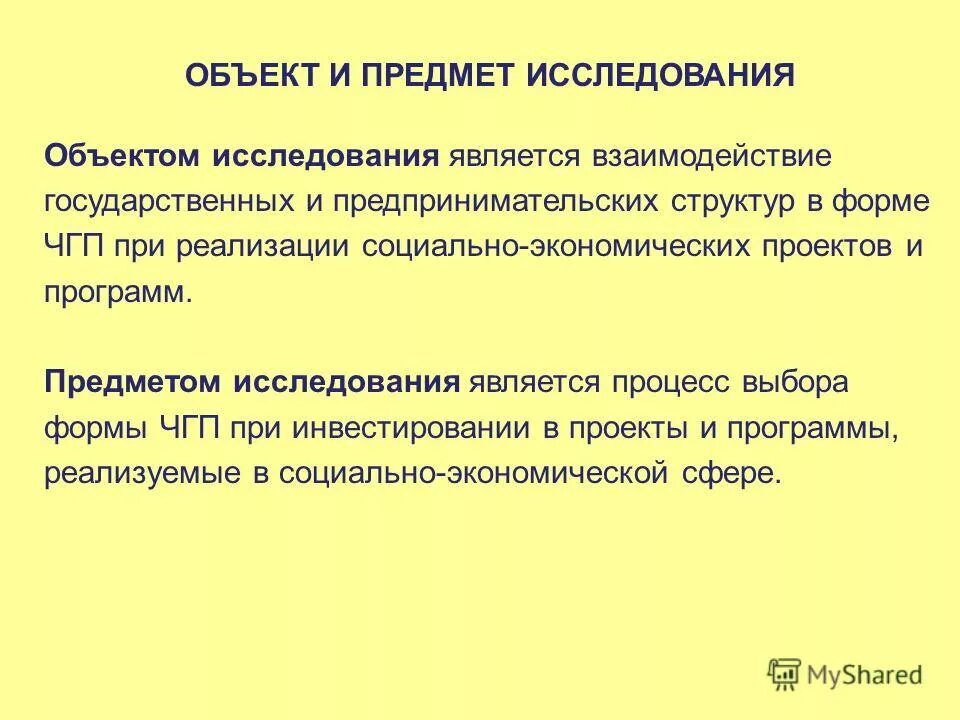 ОБЪЕКТ И ПРЕДМЕТ ИССЛЕДОВАНИЯ

Объектом исследования является взаимодействие государственных и предпринимательских структур в форме ЧГП при реализации социально-экономических проектов и программ.

Предметом исследования является процесс выбора формы ЧГП при инвестировании в проекты и программы, реализуемые в социально-экономической сфере.

MyShared